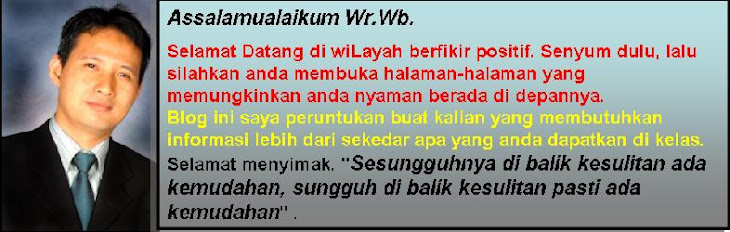 Assalamualaikum Wr.Wb.

Selamat Datang di wiLayah berfikir positif. Senyum dulu, lalu silahkan anda membuka halaman-halaman yang memungkinkan anda nyaman berada di depannya.
Blog ini saya peruntukan buat kalian yang membutuhkan informasi lebih dari sekedar apa yang anda dapatkan di kelas.
Selamat menyimak. "Sesungguhnya di balik kesulitan ada kemudahan, sungguh di balik kesulitan pasti ada kemudahan" .